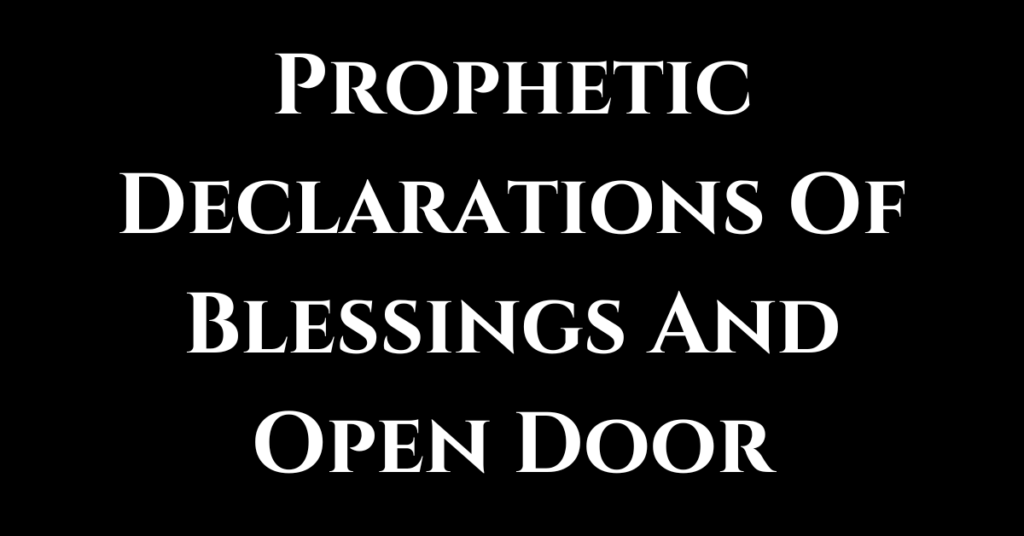 Prophetic Declarations Of Blessings And Open Door